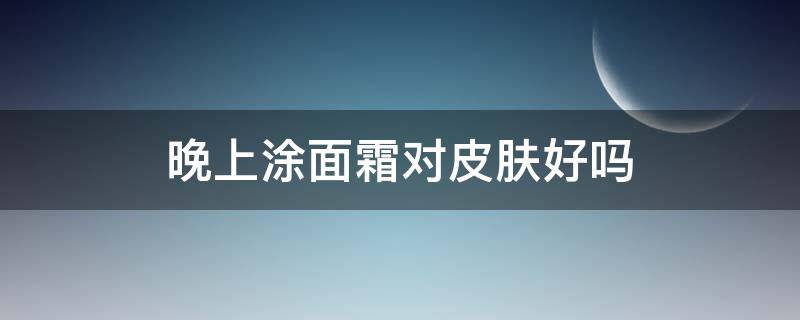 晚上涂面霜对皮肤好吗